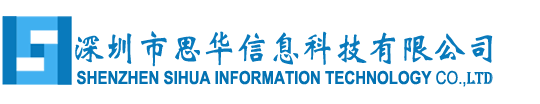 深圳市思华信息科技有限公司
SHENZHEN SIHUA INFORMATION TECHNOLOGY CO.,LTD